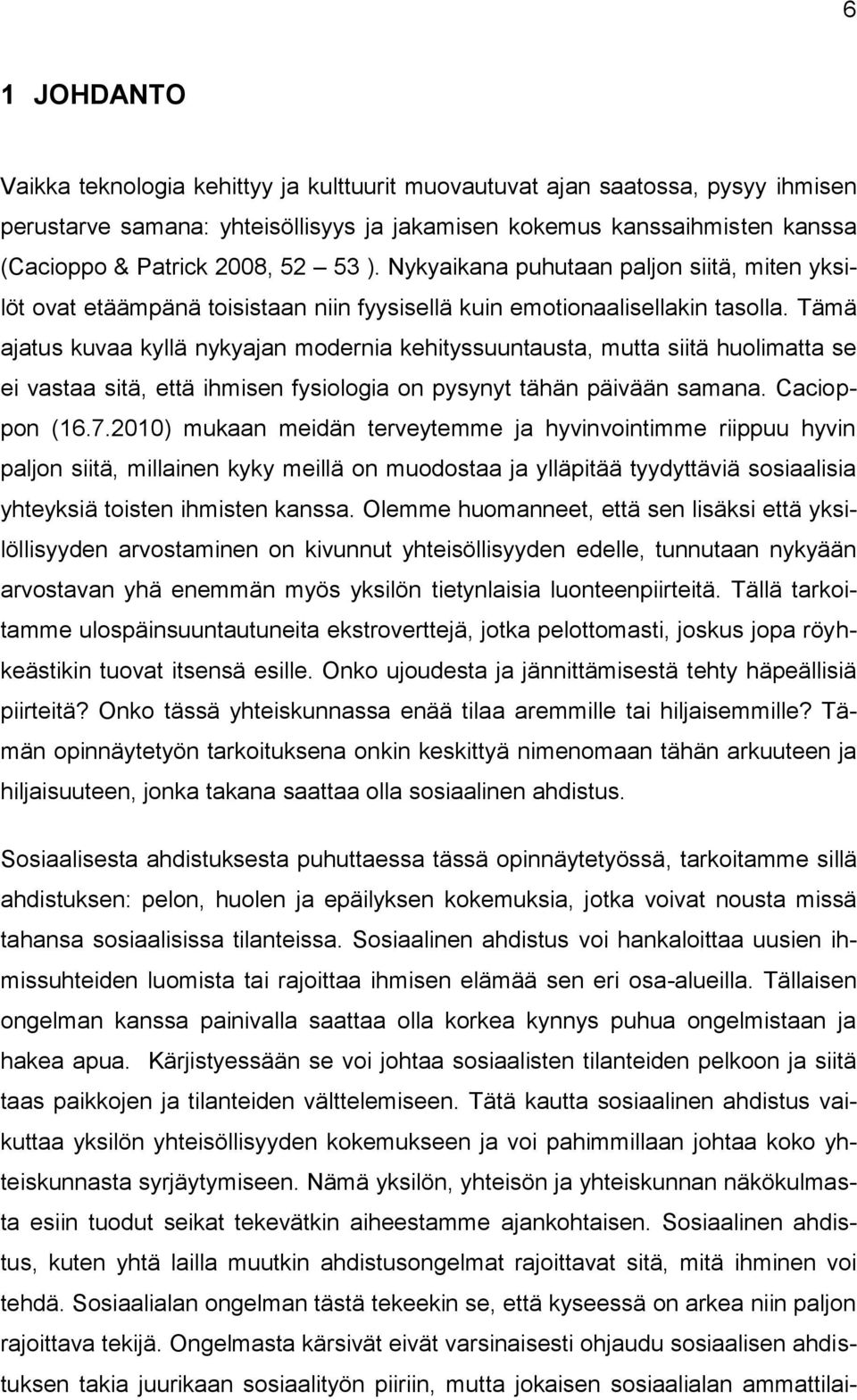 6

1 JOHDANTO

Vaikka teknologia kehittyy ja kulttuurit muovautuvat ajan saatossa, pysyy ihmisen perustarve samana: yhteisöllisyys ja jakamisen kokemus kanssaihmisten kanssa (Cacioppo & Patrick 2008, 52 – 53 ). Nykyaikana puhutaan paljon siitä, miten yksilöt ovat etäämpänä toisistaan niin fyysisellä kuin emotionaalisellakin tasolla. Tämä ajatus kuvaa kyllä nykyajan modernia kehityssuuntausta, mutta siitä huolimatta se ei vastaa sitä, että ihmisen fysiologia on pysynyt tähän päivään samana. Cacioppon (16.7.2010) mukaan meidän terveytemme ja hyvinvointimme riippuu hyvin paljon siitä, millainen kyky meillä on muodostaa ja ylläpitää tyydyttäviä sosiaalisia yhteyksiä toisten ihmisten kanssa. Olemme huomanneet, että sen lisäksi että yksilöllisyyden arvostaminen on kivunnut yhteisöllisyyden edelle, tunnutaan nykyään arvostavan yhä enemmän myös yksilön tietynlaisia luonteenpiirteitä. Tällä tarkoitamme ulospäinsuuntautuneita ekstroverttejä, jotka pelottomasti, joskus jopa röyhkeästikin tuovat itsensä esille. Onko ujoudesta ja jännittämisestä tehty häpeällisiä piirteitä? Onko tässä yhteiskunnassa enää tilaa aremmille tai hiljaisemmille? Tämän opinnäytetyön tarkoituksena onkin keskittyä nimenomaan tähän arkuuteen ja hiljaisuuteen, jonka takana saattaa olla sosiaalinen ahdistus.

Sosiaalisesta ahdistuksesta puhuttaessa tässä opinnäytetyössä, tarkoitamme sillä ahdistuksen: pelon, huolen ja epäilyksen kokemuksia, jotka voivat nousta missä tahansa sosiaalisissa tilanteissa. Sosiaalinen ahdistus voi hankaloittaa uusien ihmissuhteiden luomista tai rajoittaa ihmisen elämää sen eri osa-alueilla. Tällaisen ongelman kanssa painivalla saattaa olla korkea kynnys puhua ongelmistaan ja hakea apua. Kärjistyessään se voi johtaa sosiaalisten tilanteiden pelkoon ja siitä taas paikkojen ja tilanteiden välttelemiseen. Tätä kautta sosiaalinen ahdistus vaikuttaa yksilön yhteisöllisyyden kokemukseen ja voi pahimmillaan johtaa koko yhteiskunnasta syrjäytymiseen. Nämä yksilön, yhteisön ja yhteiskunnan näkökulmasta esiin tuodut seikat tekevätkin aiheestamme ajankohtaisen. Sosiaalinen ahdistus, kuten yhtä lailla muutkin ahdistusongelmat rajoittavat sitä, mitä ihminen voi tehdä. Sosiaalialan ongelman tästä tekeekin se, että kyseessä on arkea niin paljon rajoittava tekijä. Ongelmasta kärsivät eivät varsinaisesti ohjaudu sosiaalisen ahdistuksen takia juurikaan sosiaalityön piiriin, mutta jokaisen sosiaalialan ammattilai-